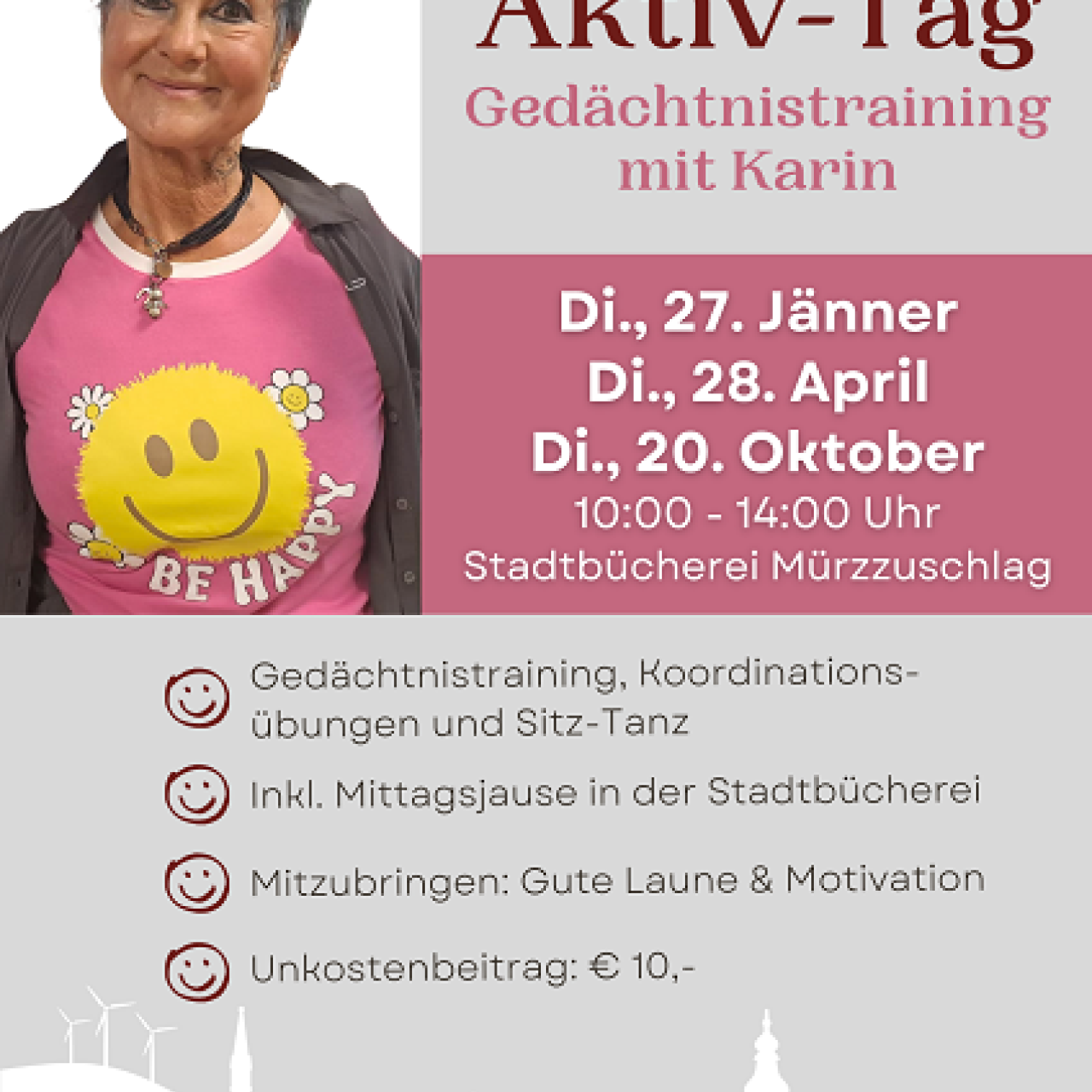 Aktiv-Tag

Gedächtnistraining mit Karin

BE HAPPY

Di., 27. Jänner
Di., 28. April
Di., 20. Oktober
10:00 - 14:00 Uhr
Stadtbücherei Mürzzuschlag

Gedächtnistraining, Koordinationsübungen und Sitz-Tanz

Inkl. Mittagsjause in der Stadtbücherei

Mitzubringen: Gute Laune & Motivation

Unkostenbeitrag: € 10,-